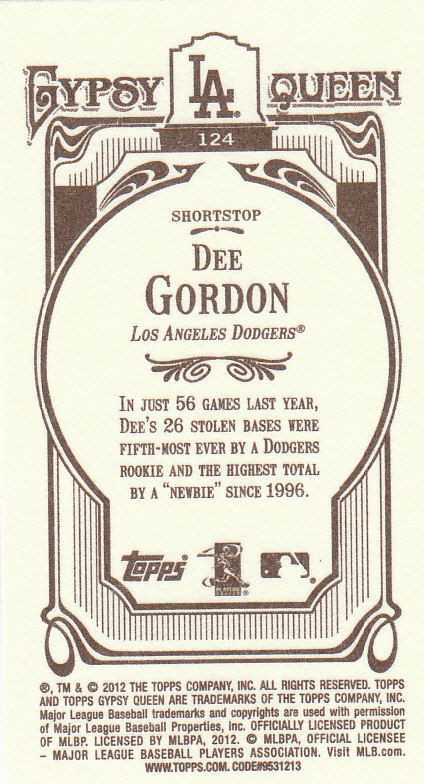 GYPSY LA QUEEN

124

SHORTSTOP

DEE GORDON

LOS ANGELES DODGERS®

IN JUST 56 GAMES LAST YEAR, DEE'S 26 STOLEN BASES WERE FIFTH-MOST EVER BY A DODGERS ROOKIE AND THE HIGHEST TOTAL BY A "NEWBIE" SINCE 1996.

topps

®, TM & © 2012 THE TOPPS COMPANY, INC. ALL RIGHTS RESERVED. TOPPS AND TOPPS GYPSY QUEEN ARE TRADEMARKS OF THE TOPPS COMPANY, INC. Major League Baseball trademarks and copyrights are used with permission of Major League Baseball Properties, Inc. OFFICIALLY LICENSED PRODUCT OF MLBP. LICENSED BY MLBPA, 2012. © MLBPA, OFFICIAL LICENSEE - MAJOR LEAGUE BASEBALL PLAYERS ASSOCIATION. Visit MLB.com. WWW.TOPPS.COM. CODE#9531213